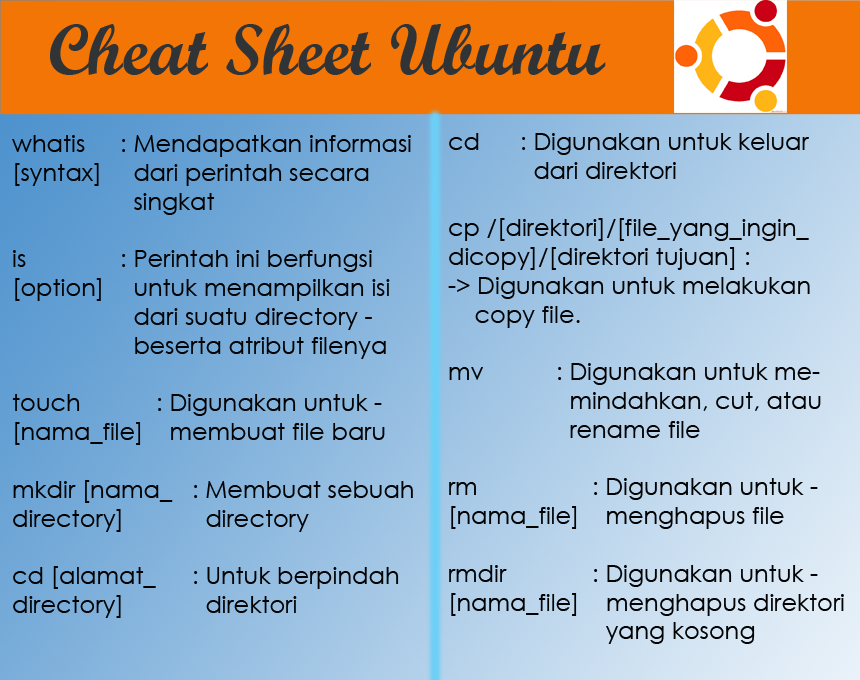 Cheat Sheet Ubuntu

whatis [syntax] : Mendapatkan informasi dari perintah secara singkat

is [option] : Perintah ini berfungsi untuk menampilkan isi dari suatu directory - beserta atribut filenya

touch [nama_file] : Digunakan untuk - membuat file baru

mkdir [nama_ directory] : Membuat sebuah directory

cd [alamat_ directory] : Untuk berpindah direktori

cd : Digunakan untuk keluar dari direktori

cp /[direktori]/[file_yang_ingin_ dicopy]/[direktori tujuan] :
-> Digunakan untuk melakukan copy file.

mv : Digunakan untuk memindahkan, cut, atau rename file

rm [nama_file] : Digunakan untuk - menghapus file

rmdir [nama_file] : Digunakan untuk - menghapus direktori yang kosong